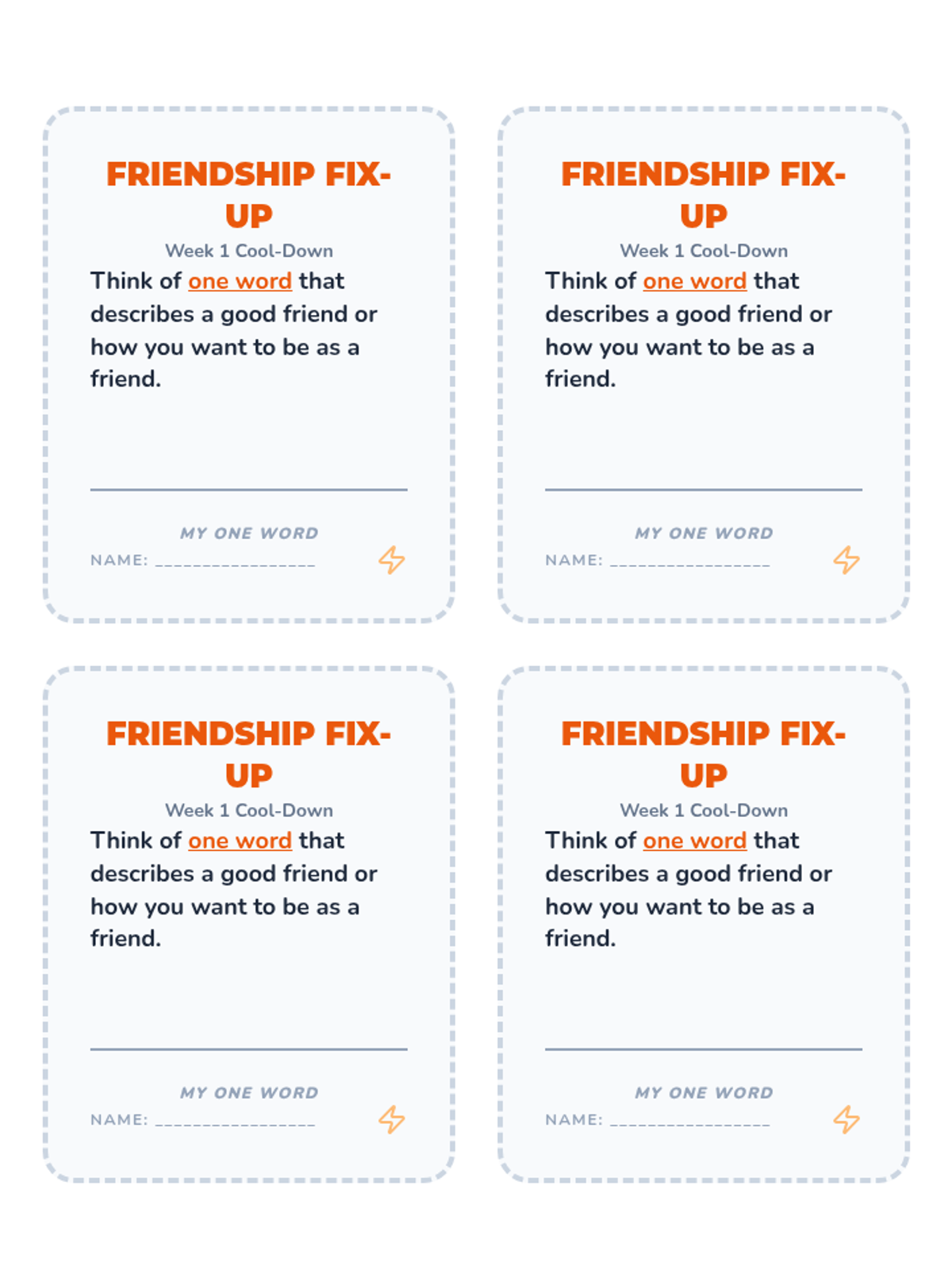 FRIENDSHIP FIX-UP

Week 1 Cool-Down

Think of one word that describes a good friend or how you want to be as a friend.

____

MY ONE WORD

NAME: ____

FRIENDSHIP FIX-UP

Week 1 Cool-Down

Think of one word that describes a good friend or how you want to be as a friend.

____

MY ONE WORD

NAME: ____

FRIENDSHIP FIX-UP

Week 1 Cool-Down

Think of one word that describes a good friend or how you want to be as a friend.

____

MY ONE WORD

NAME: ____

FRIENDSHIP FIX-UP

Week 1 Cool-Down

Think of one word that describes a good friend or how you want to be as a friend.

____

MY ONE WORD

NAME: ____